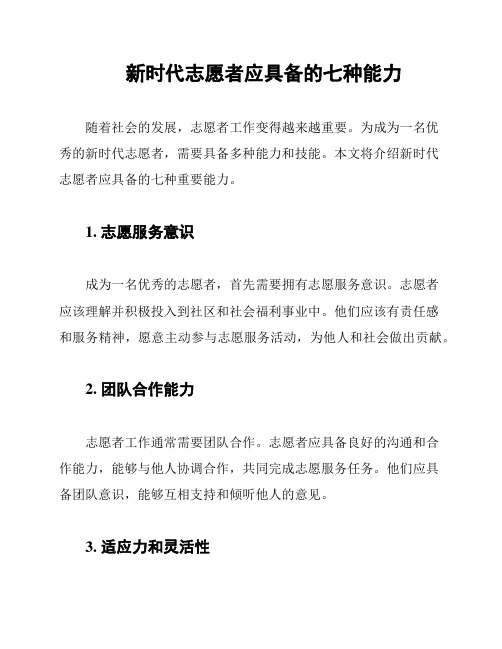 新时代志愿者应具备的七种能力

随着社会的发展，志愿者工作变得越来越重要。为成为一名优秀的新时代志愿者，需要具备多种能力和技能。本文将介绍新时代志愿者应具备的七种重要能力。

1. 志愿服务意识

成为一名优秀的志愿者，首先需要拥有志愿服务意识。志愿者应该理解并积极投入到社区和社会福利事业中。他们应该有责任感和服务精神，愿意主动参与志愿服务活动，为他人和社会做出贡献。

2. 团队合作能力

志愿者工作通常需要团队合作。志愿者应具备良好的沟通和合作能力，能够与他人协调合作，共同完成志愿服务任务。他们应具备团队意识，能够互相支持和倾听他人的意见。

3. 适应力和灵活性